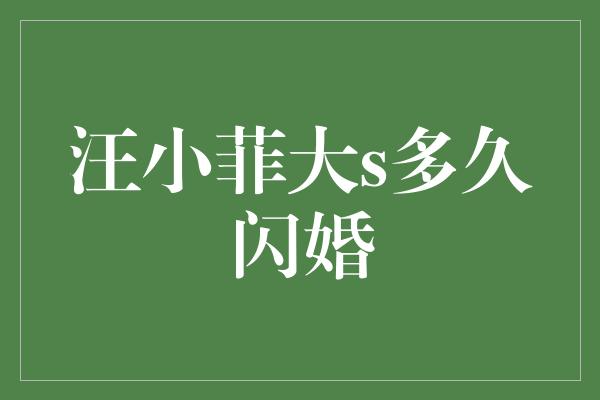 汪小菲大s多久闪婚